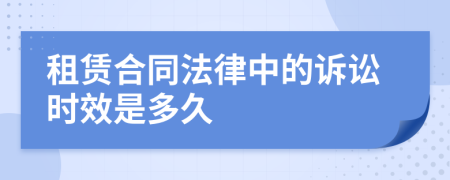 租赁合同法律中的诉讼时效是多久